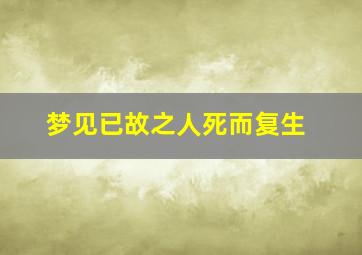 梦见已故之人死而复生